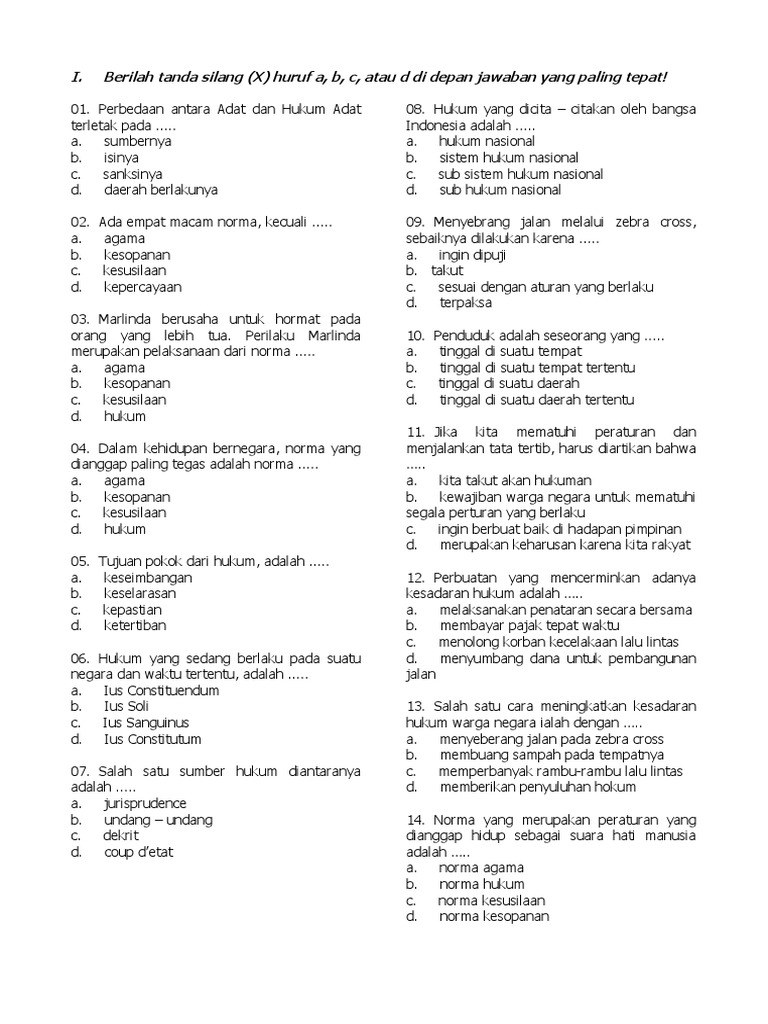 I. Berilah tanda silang (X) huruf a, b, c, atau d di depan jawaban yang paling tepat!

01. Perbedaan antara Adat dan Hukum Adat terletak pada .....
a. sumbernya
b. isinya
c. sanksinya
d. daerah berlakunya

02. Ada empat macam norma, kecuali .....
a. agama
b. kesopanan
c. kesusilaan
d. kepercayaan

03. Marlinda berusaha untuk hormat pada orang yang lebih tua. Perilaku Marlinda merupakan pelaksanaan dari norma .....
a. agama
b. kesopanan
c. kesusilaan
d. hukum

04. Dalam kehidupan bernegara, norma yang dianggap paling tegas adalah norma .....
a. agama
b. kesopanan
c. kesusilaan
d. hukum

05. Tujuan pokok dari hukum, adalah .....
a. keseimbangan
b. keselarasan
c. kepastian
d. ketertiban

06. Hukum yang sedang berlaku pada suatu negara dan waktu tertentu, adalah .....
a. Ius Constituendum
b. Ius Soli
c. Ius Sanguinus
d. Ius Constitutum

07. Salah satu sumber hukum diantaranya adalah .....
a. jurisprudence
b. undang – undang
c. dekrit
d. coup d'etat

08. Hukum yang dicita – citakan oleh bangsa Indonesia adalah .....
a. hukum nasional
b. sistem hukum nasional
c. sub sistem hukum nasional
d. sub hukum nasional

09. Menyebrang jalan melalui zebra cross, sebaiknya dilakukan karena .....
a. ingin dipuji
b. takut
c. sesuai dengan aturan yang berlaku
d. terpaksa

10. Penduduk adalah seseorang yang .....
a. tinggal di suatu tempat
b. tinggal di suatu tempat tertentu
c. tinggal di suatu daerah
d. tinggal di suatu daerah tertentu

11. Jika kita mematuhi peraturan dan menjalankan tata tertib, harus diartikan bahwa .....
a. kita takut akan hukuman
b. kewajiban warga negara untuk mematuhi segala perturan yang berlaku
c. ingin berbuat baik di hadapan pimpinan
d. merupakan keharusan karena kita rakyat

12. Perbuatan yang mencerminkan adanya kesadaran hukum adalah .....
a. melaksanakan penataran secara bersama
b. membayar pajak tepat waktu
c. menolong korban kecelakaan lalu lintas
d. menyumbang dana untuk pembangunan jalan

13. Salah satu cara meningkatkan kesadaran hukum warga negara ialah dengan .....
a. menyeberang jalan pada zebra cross
b. membuang sampah pada tempatnya
c. memperbanyak rambu-rambu lalu lintas
d. memberikan penyuluhan hokum

14. Norma yang merupakan peraturan yang dianggap hidup sebagai suara hati manusia adalah .....
a. norma agama
b. norma hukum
c. norma kesusilaan
d. norma kesopanan